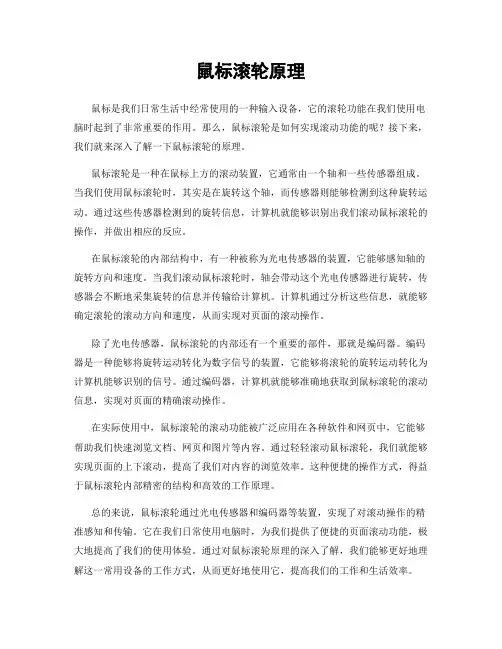 鼠标滚轮原理

鼠标是我们日常生活中经常使用的一种输入设备，它的滚轮功能在我们使用电脑时起到了非常重要的作用。那么，鼠标滚轮是如何实现滚动功能的呢？接下来，我们就来深入了解一下鼠标滚轮的原理。

鼠标滚轮是一种在鼠标上方的滚动装置，它通常由一个轴和一些传感器组成。当我们使用鼠标滚轮时，其实是在旋转这个轴，而传感器则能够检测到这种旋转运动。通过这些传感器检测到的旋转信息，计算机就能够识别出我们滚动鼠标滚轮的操作，并做出相应的反应。

在鼠标滚轮的内部结构中，有一种被称为光电传感器的装置，它能够感知轴的旋转方向和速度。当我们滚动鼠标滚轮时，轴会带动这个光电传感器进行旋转，传感器会不断地采集旋转的信息并传输给计算机。计算机通过分析这些信息，就能够确定滚轮的滚动方向和速度，从而实现对页面的滚动操作。

除了光电传感器，鼠标滚轮的内部还有一个重要的部件，那就是编码器。编码器是一种能够将旋转运动转化为数字信号的装置，它能够将滚轮的旋转运动转化为计算机能够识别的信号。通过编码器，计算机就能够准确地获取到鼠标滚轮的滚动信息，实现对页面的精确滚动操作。

在实际使用中，鼠标滚轮的滚动功能被广泛应用在各种软件和网页中，它能够帮助我们快速浏览文档、网页和图片等内容。通过轻轻滚动鼠标滚轮，我们就能够实现页面的上下滚动，提高了我们对内容的浏览效率。这种便捷的操作方式，得益于鼠标滚轮内部精密的结构和高效的工作原理。

总的来说，鼠标滚轮通过光电传感器和编码器等装置，实现了对滚动操作的精准感知和传输。它在我们日常使用电脑时，为我们提供了便捷的页面滚动功能，极大地提高了我们的使用体验。通过对鼠标滚轮原理的深入了解，我们能够更好地理解这一常用设备的工作方式，从而更好地使用它，提高我们的工作和生活效率。